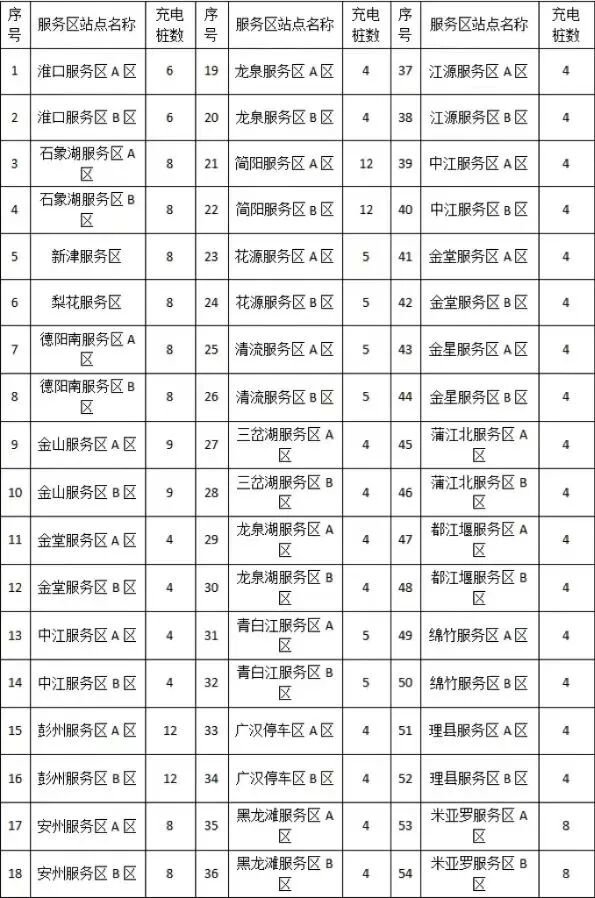 | 序号 | 服务区站点名称 | 充电桩数 | 序号 | 服务区站点名称 | 充电桩数 | 序号 | 服务区站点名称 | 充电桩数 |
|---|---|---|---|---|---|---|---|---|
| 1 | 淮口服务区 A 区 | 6 | 19 | 龙泉服务区 A 区 | 4 | 37 | 江源服务区 A 区 | 4 |
| 2 | 淮口服务区 B 区 | 6 | 20 | 龙泉服务区 B 区 | 4 | 38 | 江源服务区 B 区 | 4 |
| 3 | 石象湖服务区 A 区 | 8 | 21 | 简阳服务区 A 区 | 12 | 39 | 中江服务区 A 区 | 4 |
| 4 | 石象湖服务区 B 区 | 8 | 22 | 简阳服务区 B 区 | 12 | 40 | 中江服务区 B 区 | 4 |
| 5 | 新津服务区 | 8 | 23 | 花源服务区 A 区 | 5 | 41 | 金堂服务区 A 区 | 4 |
| 6 | 梨花服务区 | 8 | 24 | 花源服务区 B 区 | 5 | 42 | 金堂服务区 B 区 | 4 |
| 7 | 德阳南服务区 A 区 | 8 | 25 | 清流服务区 A 区 | 5 | 43 | 金星服务区 A 区 | 4 |
| 8 | 德阳南服务区 B 区 | 8 | 26 | 清流服务区 B 区 | 5 | 44 | 金星服务区 B 区 | 4 |
| 9 | 金山服务区 A 区 | 9 | 27 | 三岔湖服务区 A 区 | 4 | 45 | 蒲江北服务区 A 区 | 4 |
| 10 | 金山服务区 B 区 | 9 | 28 | 三岔湖服务区 B 区 | 4 | 46 | 蒲江北服务区 B 区 | 4 |
| 11 | 金堂服务区 A 区 | 4 | 29 | 龙泉湖服务区 A 区 | 4 | 47 | 都江堰服务区 A 区 | 4 |
| 12 | 金堂服务区 B 区 | 4 | 30 | 龙泉湖服务区 B 区 | 4 | 48 | 都江堰服务区 B 区 | 4 |
| 13 | 中江服务区 A 区 | 4 | 31 | 青白江服务区 A 区 | 5 | 49 | 绵竹服务区 A 区 | 4 |
| 14 | 中江服务区 B 区 | 4 | 32 | 青白江服务区 B 区 | 5 | 50 | 绵竹服务区 B 区 | 4 |
| 15 | 彭州服务区 A 区 | 12 | 33 | 广汉停车区 A 区 | 4 | 51 | 理县服务区 A 区 | 4 |
| 16 | 彭州服务区 B 区 | 12 | 34 | 广汉停车区 B 区 | 4 | 52 | 理县服务区 B 区 | 4 |
| 17 | 安州服务区 A 区 | 8 | 35 | 黑龙滩服务区 A 区 | 4 | 53 | 米亚罗服务区 A 区 | 8 |
| 18 | 安州服务区 B 区 | 8 | 36 | 黑龙滩服务区 B 区 | 4 | 54 | 米亚罗服务区 B 区 | 8 |